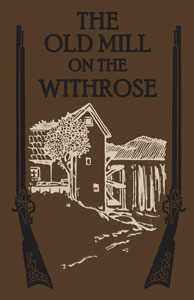 THE OLD MILL ON THE WITHROSE